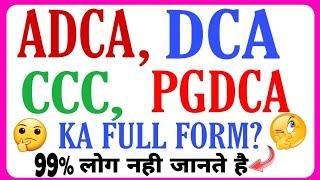 ADCA, DCA
CCC, PGDCA
KA FULL FORM?
99% लोग नही जानते है